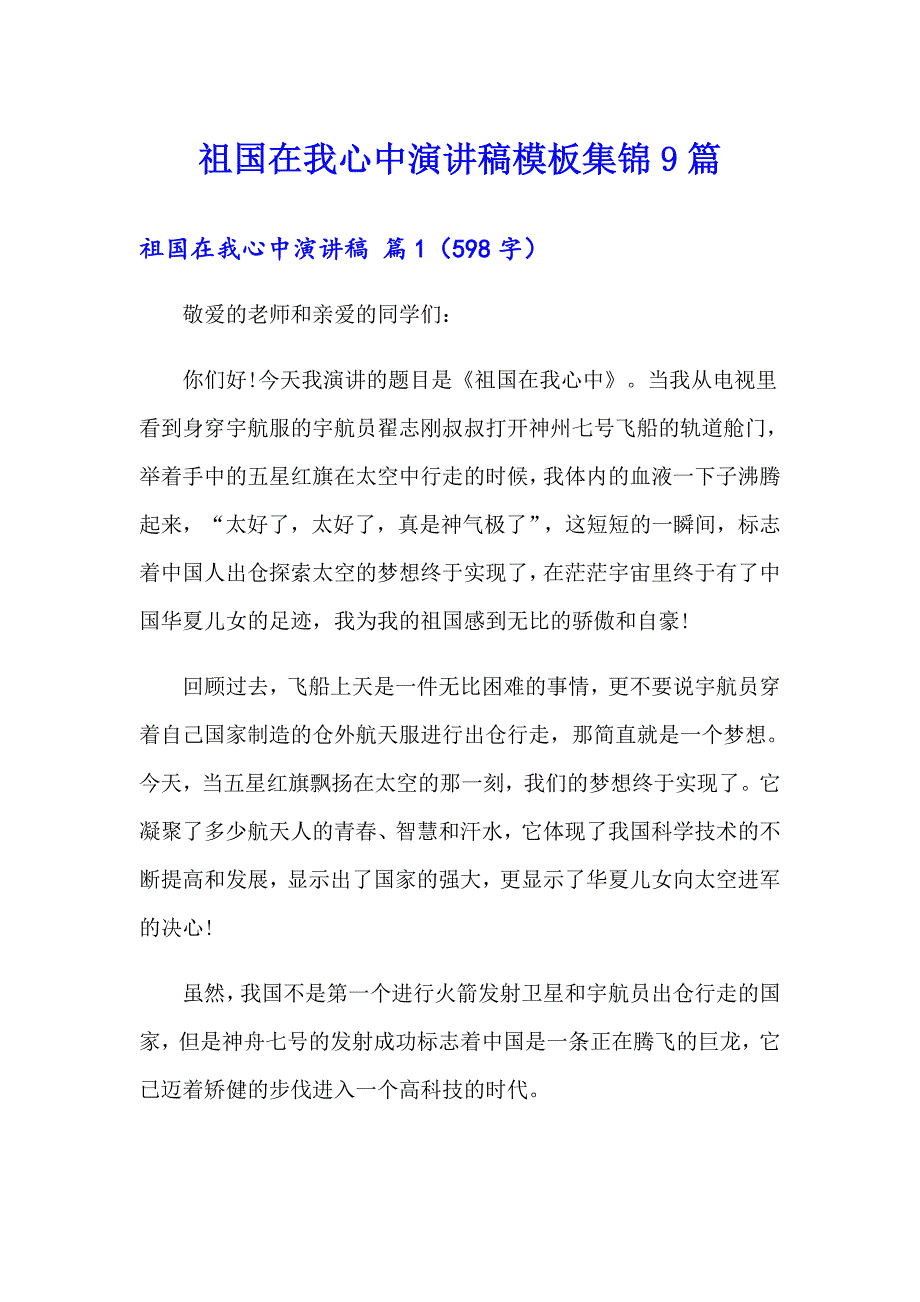 祖国在我心中演讲稿模板集锦9篇

祖国在我心中演讲稿 篇1（598字）

敬爱的老师和亲爱的同学们：

你们好!今天我演讲的题目是《祖国在我心中》。当我从电视里看到身穿宇航服的宇航员翟志刚叔叔打开神州七号飞船的轨道舱门，举着手中的五星红旗在太空中行走的时候，我体内的血液一下子沸腾起来，“太好了，太好了，真是神气极了”，这短短的一瞬间，标志着中国人出仓探索太空的梦想终于实现了，在茫茫宇宙里终于有了中国华夏儿女的足迹，我为我的祖国感到无比的骄傲和自豪!

回顾过去，飞船上天是一件无比困难的事情，更不要说宇航员穿着自己国家制造的仓外航天服进行出仓行走，那简直就是一个梦想。今天，当五星红旗飘扬在太空的那一刻，我们的梦想终于实现了。它凝聚了多少航天人的青春、智慧和汗水，它体现了我国科学技术的不断提高和发展，显示出了国家的强大，更显示了华夏儿女向太空进军的决心!

虽然，我国不是第一个进行火箭发射卫星和宇航员出仓行走的国家，但是神舟七号的发射成功标志着中国是一条正在腾飞的巨龙，它已迈着矫健的步伐进入一个高科技的时代。